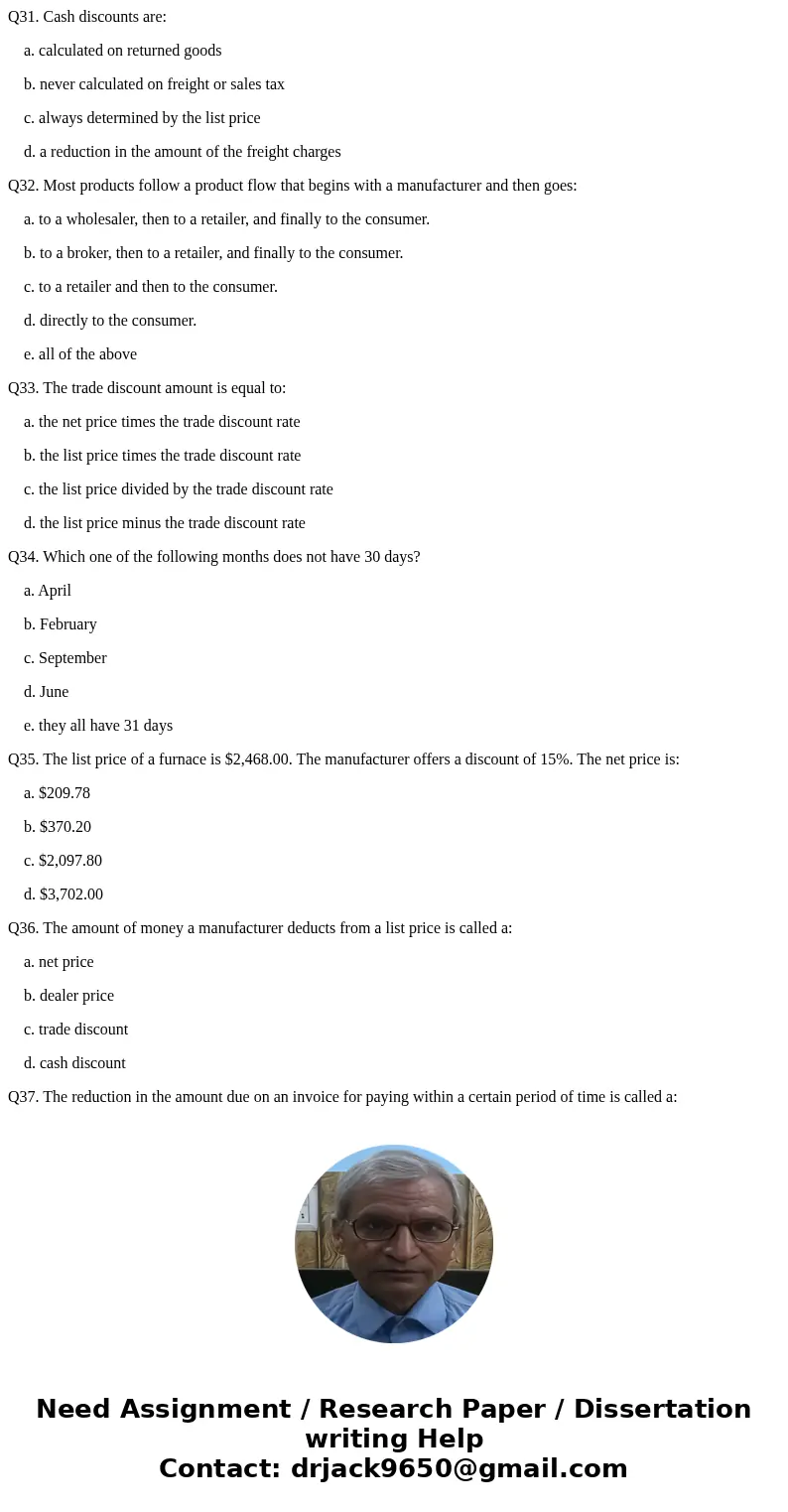 Q31. Cash discounts are:

a. calculated on returned goods

b. never calculated on freight or sales tax

c. always determined by the list price

d. a reduction in the amount of the freight charges

Q32. Most products follow a product flow that begins with a manufacturer and then goes:

a. to a wholesaler, then to a retailer, and finally to the consumer.

b. to a broker, then to a retailer, and finally to the consumer.

c. to a retailer and then to the consumer.

d. directly to the consumer.

e. all of the above

Q33. The trade discount amount is equal to:

a. the net price times the trade discount rate

b. the list price times the trade discount rate

c. the list price divided by the trade discount rate

d. the list price minus the trade discount rate

Q34. Which one of the following months does not have 30 days?

a. April

b. February

c. September

d. June

e. they all have 31 days

Q35. The list price of a furnace is \$2,468.00. The manufacturer offers a discount of 15%. The net price is:

a. \$209.78

b. \$370.20

c. \$2,097.80

d. \$3,702.00

Q36. The amount of money a manufacturer deducts from a list price is called a:

a. net price

b. dealer price

c. trade discount

d. cash discount

Q37. The reduction in the amount due on an invoice for paying within a certain period of time is called a:

Need Assignment / Research Paper / Dissertation writing Help
Contact: drjack9650@gmail.com